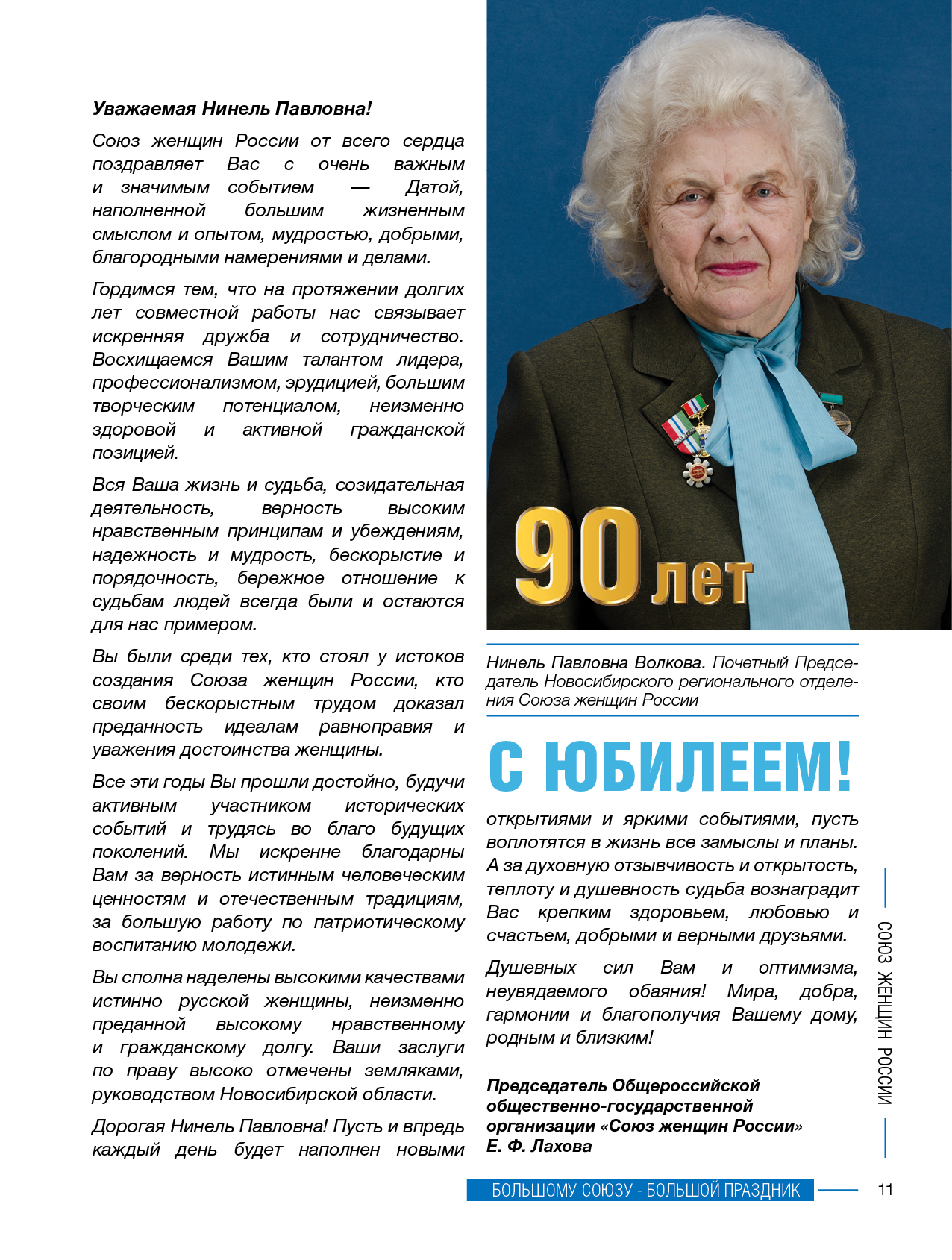 Уважаемая Нинель Павловна!

Союз женщин России от всего сердца поздравляет Вас с очень важным и значимым событием — Датой, наполненной большим жизненным смыслом и опытом, мудростью, добрыми, благородными намерениями и делами.

Гордимся тем, что на протяжении долгих лет совместной работы нас связывает искренняя дружба и сотрудничество. Восхищаемся Вашим талантом лидера, профессионализмом, эрудицией, большим творческим потенциалом, неизменно здоровой и активной гражданской позицией.

Вся Ваша жизнь и судьба, созидательная деятельность, верность высоким нравственным принципам и убеждениям, надежность и мудрость, бескорыстие и порядочность, бережное отношение к судьбам людей всегда были и остаются для нас примером.

Вы были среди тех, кто стоял у истоков создания Союза женщин России, кто своим бескорыстным трудом доказал преданность идеалам равноправия и уважения достоинства женщины.

Все эти годы Вы прошли достойно, будучи активным участником исторических событий и трудясь во благо будущих поколений. Мы искренне благодарны Вам за верность истинным человеческим ценностям и отечественным традициям, за большую работу по патриотическому воспитанию молодежи.

Вы сполна наделены высокими качествами истинно русской женщины, неизменно преданной высокому нравственному и гражданскому долгу. Ваши заслуги по праву высоко отмечены земляками, руководством Новосибирской области.

Дорогая Нинель Павловна! Пусть и впредь каждый день будет наполнен новыми

90 лет

Нинель Павловна Волкова. Почетный Председатель Новосибирского регионального отделения Союза женщин России

С ЮБИЛЕЕМ!

открытиями и яркими событиями, пусть воплотятся в жизнь все замыслы и планы. А за духовную отзывчивость и открытость, теплоту и душевность судьба вознаградит Вас крепким здоровьем, любовью и счастьем, добрыми и верными друзьями.

Душевных сил Вам и оптимизма, неувядаемого обаяния! Мира, добра, гармонии и благополучия Вашему дому, родным и близким!

Председатель Общероссийской общественно-государственной организации «Союз женщин России»
Е. Ф. Лахова

СОЮЗ ЖЕНЩИН РОССИИ

БОЛЬШОМУ СОЮЗУ - БОЛЬШОЙ ПРАЗДНИК 11